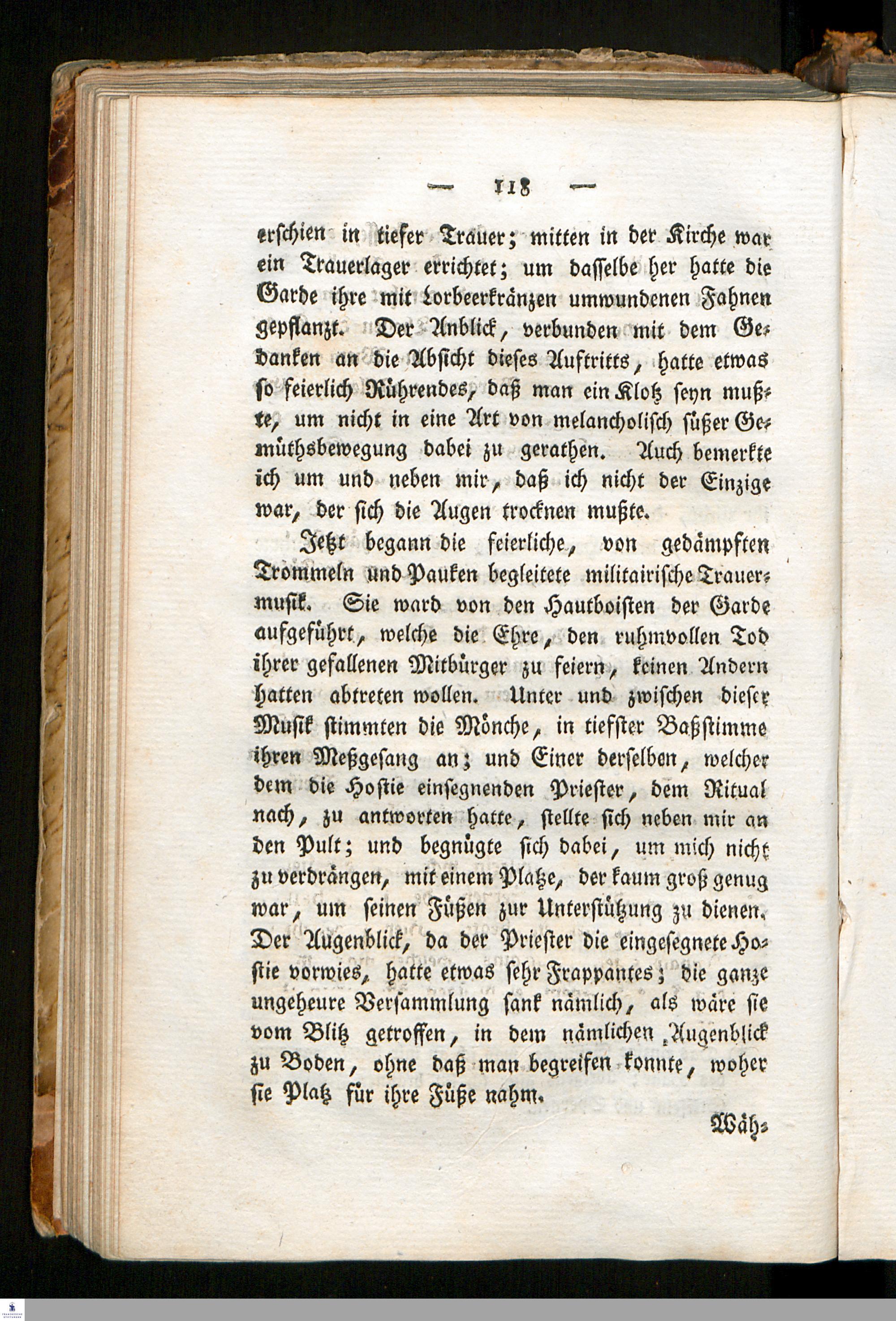 — 118 —

erschien in tiefer Trauer; mitten in der Kirche war ein Trauerlager errichtet; um dasselbe her hatte die Garde ihre mit Lorbeerkränzen umwundenen Fahnen gepflanzt. Der Anblick, verbunden mit dem Gedanken an die Absicht dieses Auftritts, hatte etwas so feierlich Rührendes, daß man ein Klotz seyn mußte, um nicht in eine Art von melancholisch süßer Gemüthsbewegung dabei zu gerathen. Auch bemerkte ich um und neben mir, daß ich nicht der Einzige war, der sich die Augen trocknen mußte.

Jetzt begann die feierliche, von gedämpften Trommeln und Pauken begleitete militairische Trauermusik. Sie ward von den Hautboisten der Garde aufgeführt, welche die Ehre, den ruhmvollen Tod ihrer gefallenen Mitbürger zu feiern, keinen Andern hatten abtreten wollen. Unter und zwischen dieser Musik stimmten die Mönche, in tiefster Baßstimme ihren Meßgesang an; und Einer derselben, welcher dem die Hostie einsegnenden Priester, dem Ritual nach, zu antworten hatte, stellte sich neben mir an den Pult; und begnügte sich dabei, um mich nicht zu verdrängen, mit einem Platze, der kaum groß genug war, um seinen Füßen zur Unterstützung zu dienen. Der Augenblick, da der Priester die eingesegnete Hostie vorwies, hatte etwas sehr Frappantes; die ganze ungeheure Versammlung sank nämlich, als wäre sie vom Blitz getroffen, in dem nämlichen Augenblick zu Boden, ohne daß man begreifen konnte, woher sie Platz für ihre Füße nahm.

Wäh=